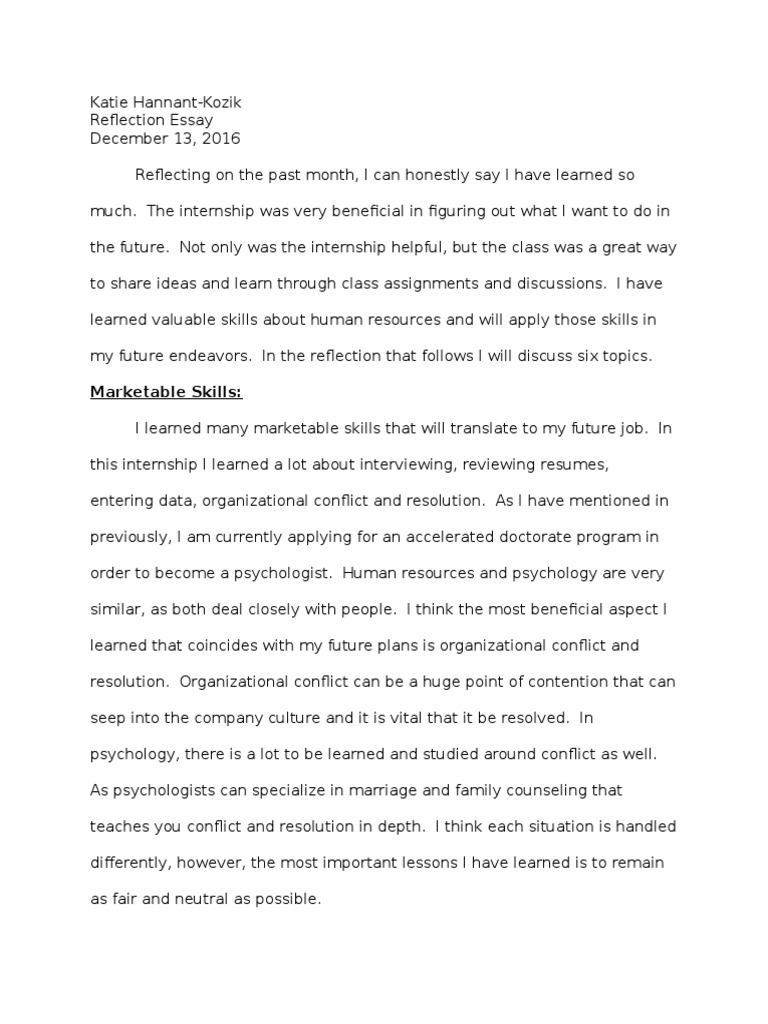 Katie Hannant-Kozik
Reflection Essay
December 13, 2016

Reflecting on the past month, I can honestly say I have learned so much. The internship was very beneficial in figuring out what I want to do in the future. Not only was the internship helpful, but the class was a great way to share ideas and learn through class assignments and discussions. I have learned valuable skills about human resources and will apply those skills in my future endeavors. In the reflection that follows I will discuss six topics.

Marketable Skills:

I learned many marketable skills that will translate to my future job. In this internship I learned a lot about interviewing, reviewing resumes, entering data, organizational conflict and resolution. As I have mentioned in previously, I am currently applying for an accelerated doctorate program in order to become a psychologist. Human resources and psychology are very similar, as both deal closely with people. I think the most beneficial aspect I learned that coincides with my future plans is organizational conflict and resolution. Organizational conflict can be a huge point of contention that can seep into the company culture and it is vital that it be resolved. In psychology, there is a lot to be learned and studied around conflict as well. As psychologists can specialize in marriage and family counseling that teaches you conflict and resolution in depth. I think each situation is handled differently, however, the most important lessons I have learned is to remain as fair and neutral as possible.